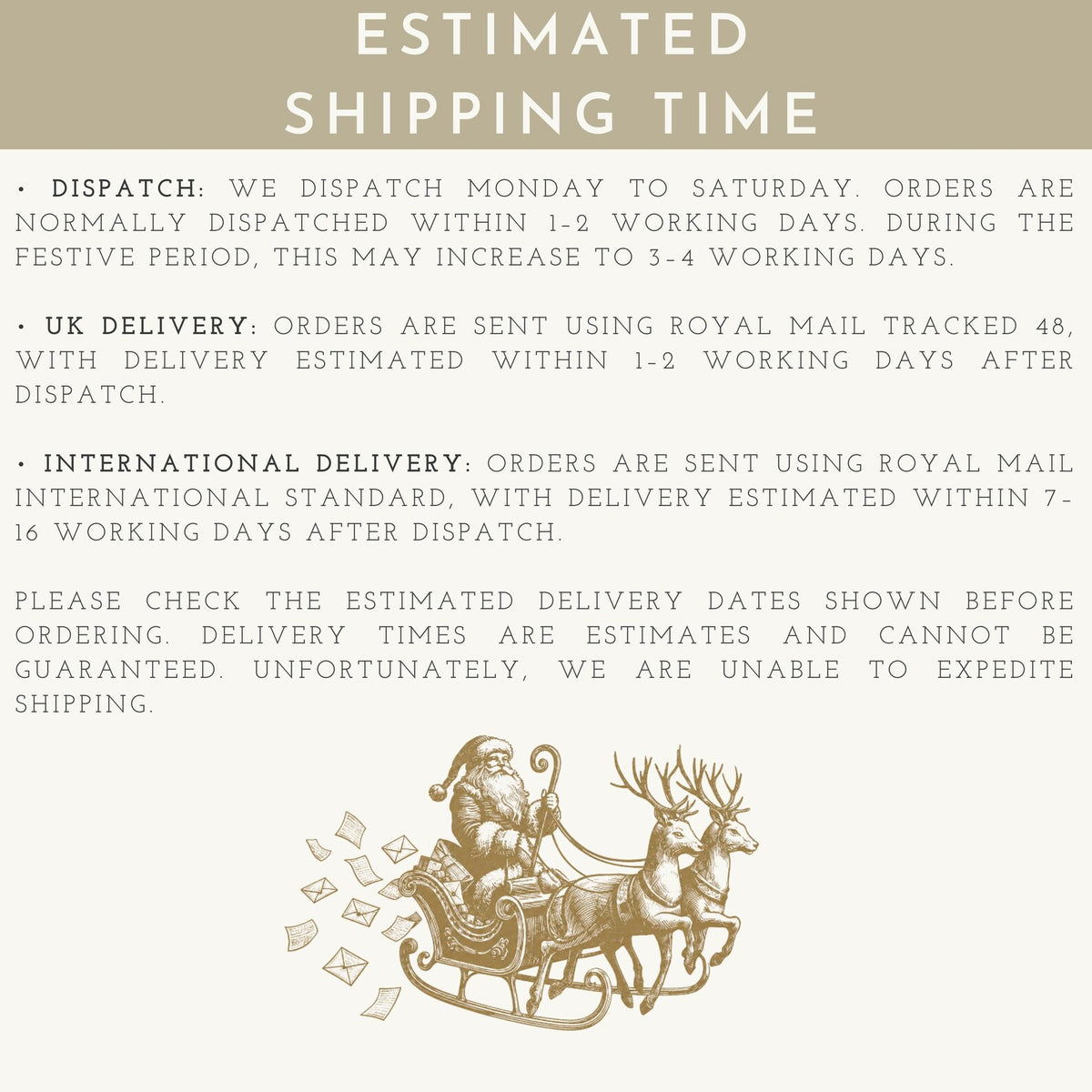 ESTIMATED SHIPPING TIME

• DISPATCH: WE DISPATCH MONDAY TO SATURDAY. ORDERS ARE NORMALLY DISPATCHED WITHIN 1-2 WORKING DAYS. DURING THE FESTIVE PERIOD, THIS MAY INCREASE TO 3-4 WORKING DAYS.

• UK DELIVERY: ORDERS ARE SENT USING ROYAL MAIL TRACKED 48, WITH DELIVERY ESTIMATED WITHIN 1-2 WORKING DAYS AFTER DISPATCH.

• INTERNATIONAL DELIVERY: ORDERS ARE SENT USING ROYAL MAIL INTERNATIONAL STANDARD, WITH DELIVERY ESTIMATED WITHIN 7-16 WORKING DAYS AFTER DISPATCH.

PLEASE CHECK THE ESTIMATED DELIVERY DATES SHOWN BEFORE ORDERING. DELIVERY TIMES ARE ESTIMATES AND CANNOT BE GUARANTEED. UNFORTUNATELY, WE ARE UNABLE TO EXPEDITE SHIPPING.